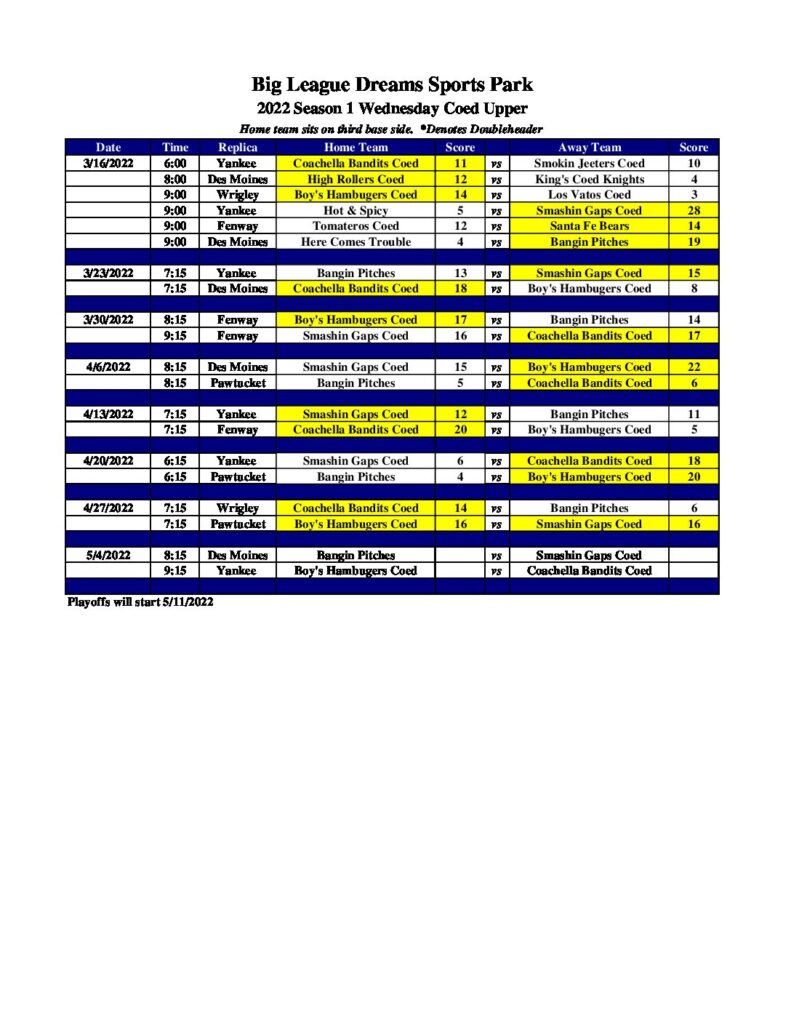 Big League Dreams Sports Park

2022 Season 1 Wednesday Coed Upper

Home team sits on third base side. *Denotes Doubleheader

| Date | Time | Replica | Home Team | Score | | Away Team | Score |
|---|---|---|---|---|---|---|---|
| 3/16/2022 | 6:00 | Yankee | Coachella Bandits Coed | 11 | vs | Smokin Jeeters Coed | 10 |
| | 8:00 | Des Moines | High Rollers Coed | 12 | vs | King's Coed Knights | 4 |
| | 9:00 | Wrigley | Boy's Hambugers Coed | 14 | vs | Los Vatos Coed | 3 |
| | 9:00 | Yankee | Hot & Spicy | 5 | vs | Smashin Gaps Coed | 28 |
| | 9:00 | Fenway | Tomateros Coed | 12 | vs | Santa Fe Bears | 14 |
| | 9:00 | Des Moines | Here Comes Trouble | 4 | vs | Bangin Pitches | 19 |
| | | | | | | | |
| 3/23/2022 | 7:15 | Yankee | Bangin Pitches | 13 | vs | Smashin Gaps Coed | 15 |
| | 7:15 | Des Moines | Coachella Bandits Coed | 18 | vs | Boy's Hambugers Coed | 8 |
| | | | | | | | |
| 3/30/2022 | 8:15 | Fenway | Boy's Hambugers Coed | 17 | vs | Bangin Pitches | 14 |
| | 9:15 | Fenway | Smashin Gaps Coed | 16 | vs | Coachella Bandits Coed | 17 |
| | | | | | | | |
| 4/6/2022 | 8:15 | Des Moines | Smashin Gaps Coed | 15 | vs | Boy's Hambugers Coed | 22 |
| | 8:15 | Pawtucket | Bangin Pitches | 5 | vs | Coachella Bandits Coed | 6 |
| | | | | | | | |
| 4/13/2022 | 7:15 | Yankee | Smashin Gaps Coed | 12 | vs | Bangin Pitches | 11 |
| | 7:15 | Fenway | Coachella Bandits Coed | 20 | vs | Boy's Hambugers Coed | 5 |
| | | | | | | | |
| 4/20/2022 | 6:15 | Yankee | Smashin Gaps Coed | 6 | vs | Coachella Bandits Coed | 18 |
| | 6:15 | Pawtucket | Bangin Pitches | 4 | vs | Boy's Hambugers Coed | 20 |
| | | | | | | | |
| 4/27/2022 | 7:15 | Wrigley | Coachella Bandits Coed | 14 | vs | Bangin Pitches | 6 |
| | 7:15 | Pawtucket | Boy's Hambugers Coed | 16 | vs | Smashin Gaps Coed | 16 |
| | | | | | | | |
| 5/4/2022 | 8:15 | Des Moines | Bangin Pitches | | vs | Smashin Gaps Coed | |
| | 9:15 | Yankee | Boy's Hambugers Coed | | vs | Coachella Bandits Coed | |

Playoffs will start 5/11/2022